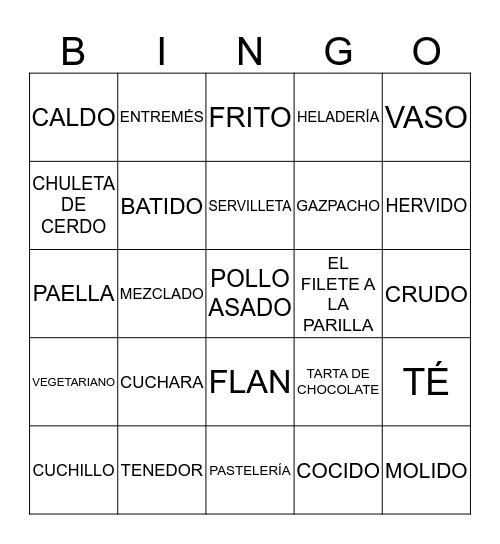 | B | I | N | G | O |
|---|---|---|---|---|
| CALDO | ENTREMÉS | FRITO | HELADERÍA | VASO |
| CHULETA DE CERDO | BATIDO | SERVILLETA | GAZPACHO | HERVIDO |
| PAELLA | MEZCLADO | POLLO ASADO | EL FILETE A LA PARILLA | CRUDO |
| VEGETARIANO | CUCHARA | FLAN | TARTA DE CHOCOLATE | TÉ |
| CUCHILLO | TENEDOR | PASTELERÍA | COCIDO | MOLIDO |